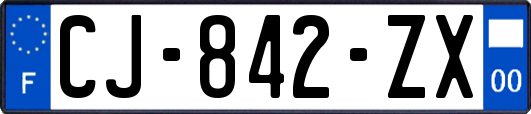 F
CJ-842-ZX
00